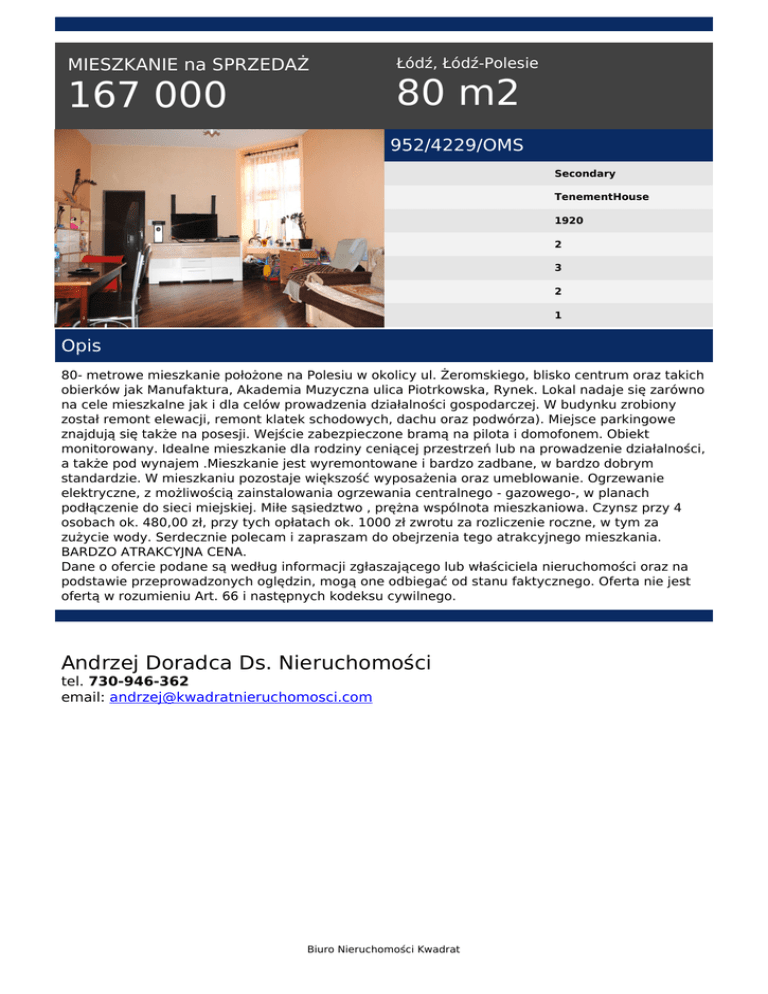 MIESZKANIE na SPRZEDAŻ
167 000

Łódź, Łódź-Polesie
80 m2

952/4229/OMS

Secondary
TenementHouse
1920
2
3
2
1

Opis

80- metrowe mieszkanie położone na Polesiu w okolicy ul. Żeromskiego, blisko centrum oraz takich obierków jak Manufaktura, Akademia Muzyczna ulica Piotrkowska, Rynek. Lokal nadaje się zarówno na cele mieszkalne jak i dla celów prowadzenia działalności gospodarczej. W budynku zrobiony został remont elewacji, remont klatek schodowych, dachu oraz podwórza). Miejsce parkingowe znajdują się także na posesji. Wejście zabezpieczone bramą na pilota i domofonem. Obiekt monitorowany. Idealne mieszkanie dla rodziny ceniącej przestrzeń lub na prowadzenie działalności, a także pod wynajem .Mieszkanie jest wyremontowane i bardzo zadbane, w bardzo dobrym standardzie. W mieszkaniu pozostaje większość wyposażenia oraz umeblowanie. Ogrzewanie elektryczne, z możliwością zainstalowania ogrzewania centralnego - gazowego-, w planach podłączenie do sieci miejskiej. Miłe sąsiedztwo , prężna wspólnota mieszkaniowa. Czynsz przy 4 osobach ok. 480,00 zł, przy tych opłatach ok. 1000 zł zwrotu za rozliczenie roczne, w tym za zużycie wody. Serdecznie polecam i zapraszam do obejrzenia tego atrakcyjnego mieszkania. BARDZO ATRAKCYJNA CENA.
Dane o ofercie podane są według informacji zgłaszającego lub właściciela nieruchomości oraz na podstawie przeprowadzonych oględzin, mogą one odbiegać od stanu faktycznego. Oferta nie jest ofertą w rozumieniu Art. 66 i następnych kodeksu cywilnego.

Andrzej Doradca Ds. Nieruchomości
tel. 730-946-362
email: andrzej@kwadratnieruchomosci.com

Biuro Nieruchomości Kwadrat